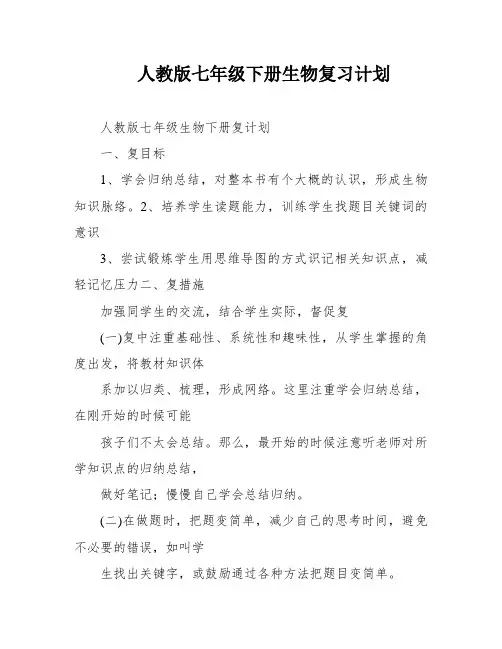 人教版七年级下册生物复习计划

人教版七年级生物下册复计划

一、复目标

1、学会归纳总结，对整本书有个大概的认识，形成生物知识脉络。2、培养学生读题能力，训练学生找题目关键词的意识

3、尝试锻炼学生用思维导图的方式识记相关知识点，减轻记忆压力二、复措施

加强同学生的交流，结合学生实际，督促复

(一)复中注重基础性、系统性和趣味性，从学生掌握的角度出发，将教材知识体

系加以归类、梳理，形成网络。这里注重学会归纳总结，在刚开始的时候可能

孩子们不太会总结。那么，最开始的时候注意听老师对所学知识点的归纳总结，

做好笔记；慢慢自己学会总结归纳。

(二)在做题时，把题变简单，减少自己的思考时间，避免不必要的错误，如叫学

生找出关键字，或鼓励通过各种方法把题目变简单。